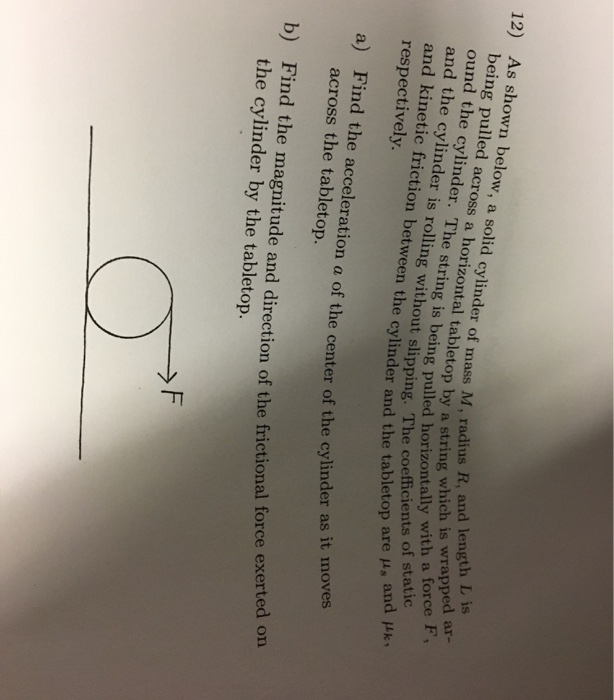 12) As shown below, a solid cylinder of mass $M$, radius $R$, and length $L$ is being pulled across a horizontal tabletop by a string which is wrapped around the cylinder. The string is being pulled horizontally with a force $F$, and the cylinder is rolling without slipping. The coefficients of static and kinetic friction between the cylinder and the tabletop are $\mu_s$ and $\mu_k$, respectively.

a) Find the acceleration $a$ of the center of the cylinder as it moves across the tabletop.

b) Find the magnitude and direction of the frictional force exerted on the cylinder by the tabletop.

F